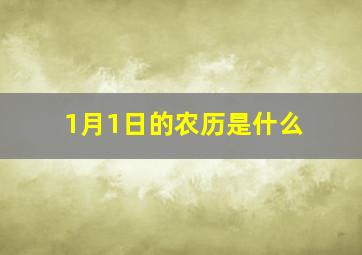 1月1日的农历是什么